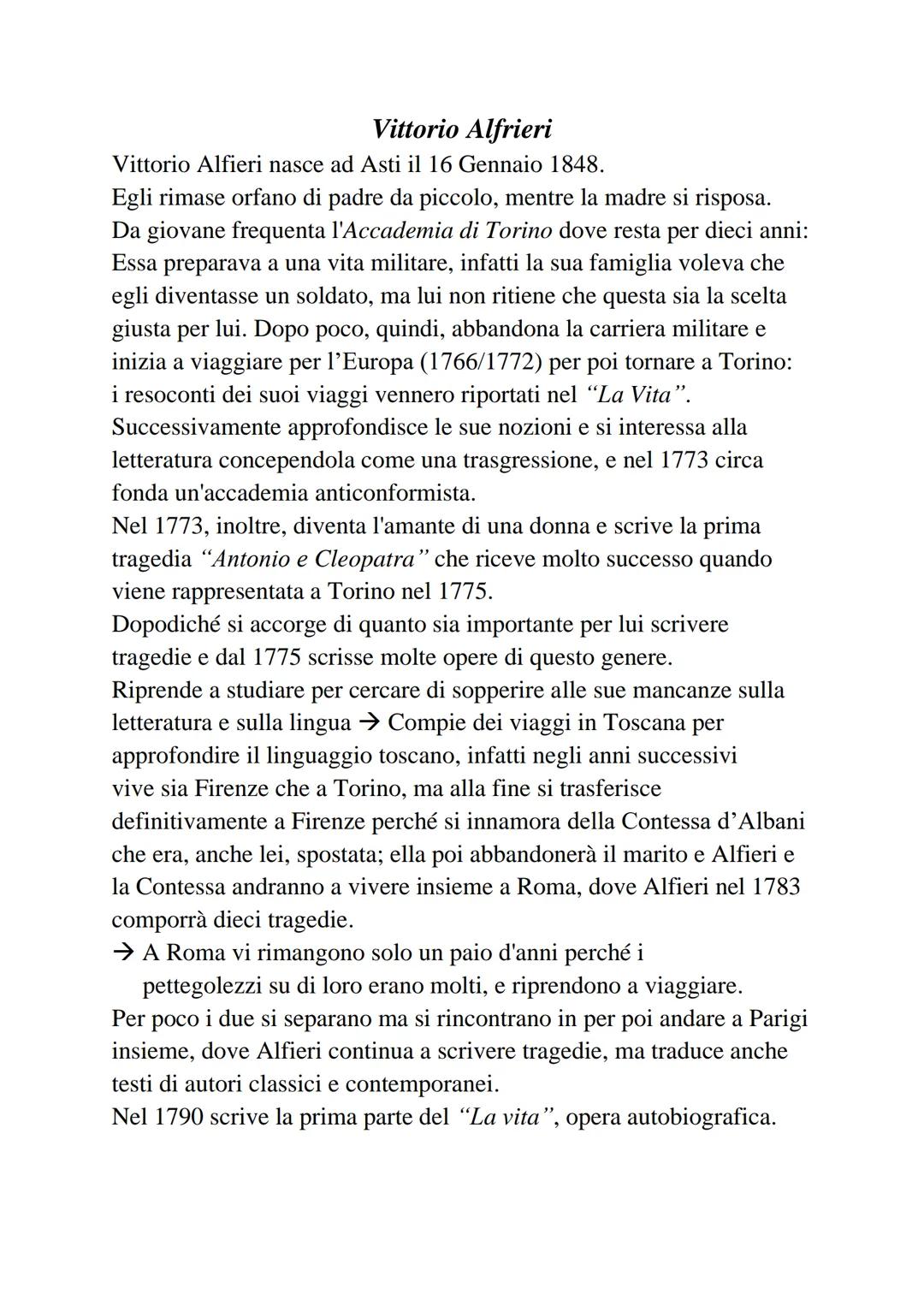 Vittorio Alfrieri

Vittorio Alfieri nasce ad Asti il 16 Gennaio 1848.
Egli rimase orfano di padre da piccolo, mentre la madre si risposa.
Da giovane frequenta l'Accademia di Torino dove resta per dieci anni: Essa preparava a una vita militare, infatti la sua famiglia voleva che egli diventasse un soldato, ma lui non ritiene che questa sia la scelta giusta per lui. Dopo poco, quindi, abbandona la carriera militare e inizia a viaggiare per l'Europa (1766/1772) per poi tornare a Torino: i resoconti dei suoi viaggi vennero riportati nel "La Vita".
Successivamente approfondisce le sue nozioni e si interessa alla letteratura concependola come una trasgressione, e nel 1773 circa fonda un'accademia anticonformista.
Nel 1773, inoltre, diventa l'amante di una donna e scrive la prima tragedia "Antonio e Cleopatra" che riceve molto successo quando viene rappresentata a Torino nel 1775.
Dopodiché si accorge di quanto sia importante per lui scrivere tragedie e dal 1775 scrisse molte opere di questo genere.
Riprende a studiare per cercare di sopperire alle sue mancanze sulla letteratura e sulla lingua → Compie dei viaggi in Toscana per approfondire il linguaggio toscano, infatti negli anni successivi vive sia Firenze che a Torino, ma alla fine si trasferisce definitivamente a Firenze perché si innamora della Contessa d'Albani che era, anche lei, spostata; ella poi abbandonerà il marito e Alfieri e la Contessa andranno a vivere insieme a Roma, dove Alfieri nel 1783 comporrà dieci tragedie.
→ A Roma vi rimangono solo un paio d'anni perché i pettegolezzi su di loro erano molti, e riprendono a viaggiare.
Per poco i due si separano ma si rincontrano in per poi andare a Parigi insieme, dove Alfieri continua a scrivere tragedie, ma traduce anche testi di autori classici e contemporanei.
Nel 1790 scrive la prima parte del "La vita", opera autobiografica.